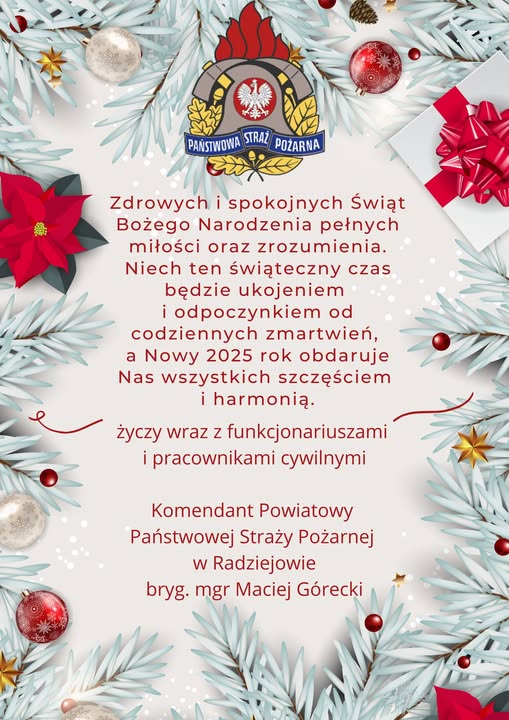 PAŃSTWOWA STRAŻ POŻARNA

Zdrowych i spokojnych Świąt Bożego Narodzenia pełnych miłości oraz zrozumienia. Niech ten świąteczny czas będzie ukojeniem i odpoczynkiem od codziennych zmartwień, a Nowy 2025 rok obdaruje Nas wszystkich szczęściem i harmonią.

życzy wraz z funkcjonariuszami i pracownikami cywilnymi

Komendant Powiatowy
Państwowej Straży Pożarnej
w Radziejowie
bryg. mgr Maciej Górecki